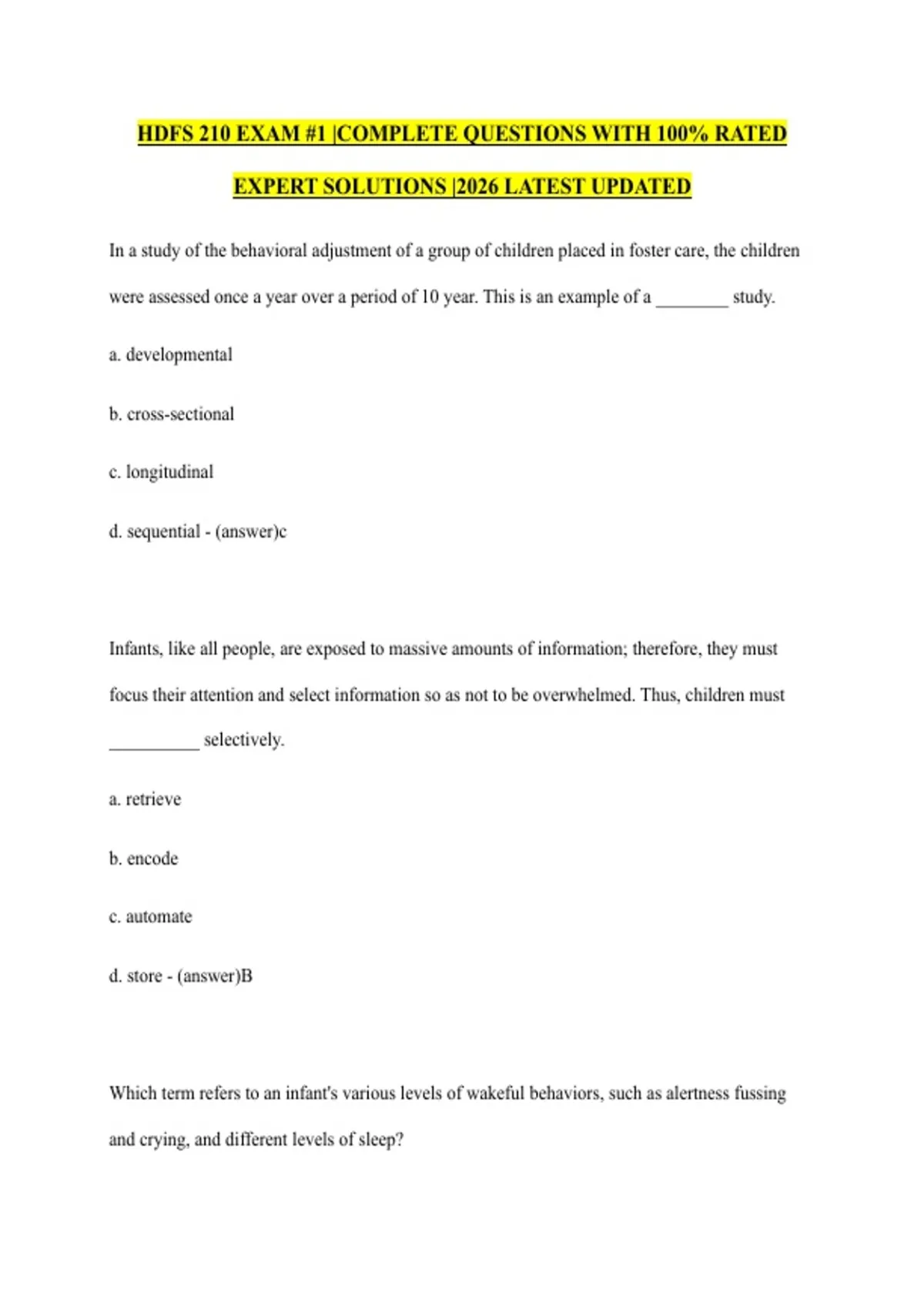 HDFS 210 EXAM #1 |COMPLETE QUESTIONS WITH 100% RATED EXPERT SOLUTIONS |2026 LATEST UPDATED

In a study of the behavioral adjustment of a group of children placed in foster care, the children were assessed once a year over a period of 10 year. This is an example of a ________ study.

a. developmental

b. cross-sectional

c. longitudinal

d. sequential - (answer)c

Infants, like all people, are exposed to massive amounts of information; therefore, they must focus their attention and select information so as not to be overwhelmed. Thus, children must __________ selectively.

a. retrieve

b. encode

c. automate

d. store - (answer)B

Which term refers to an infant's various levels of wakeful behaviors, such as alertness fussing and crying, and different levels of sleep?